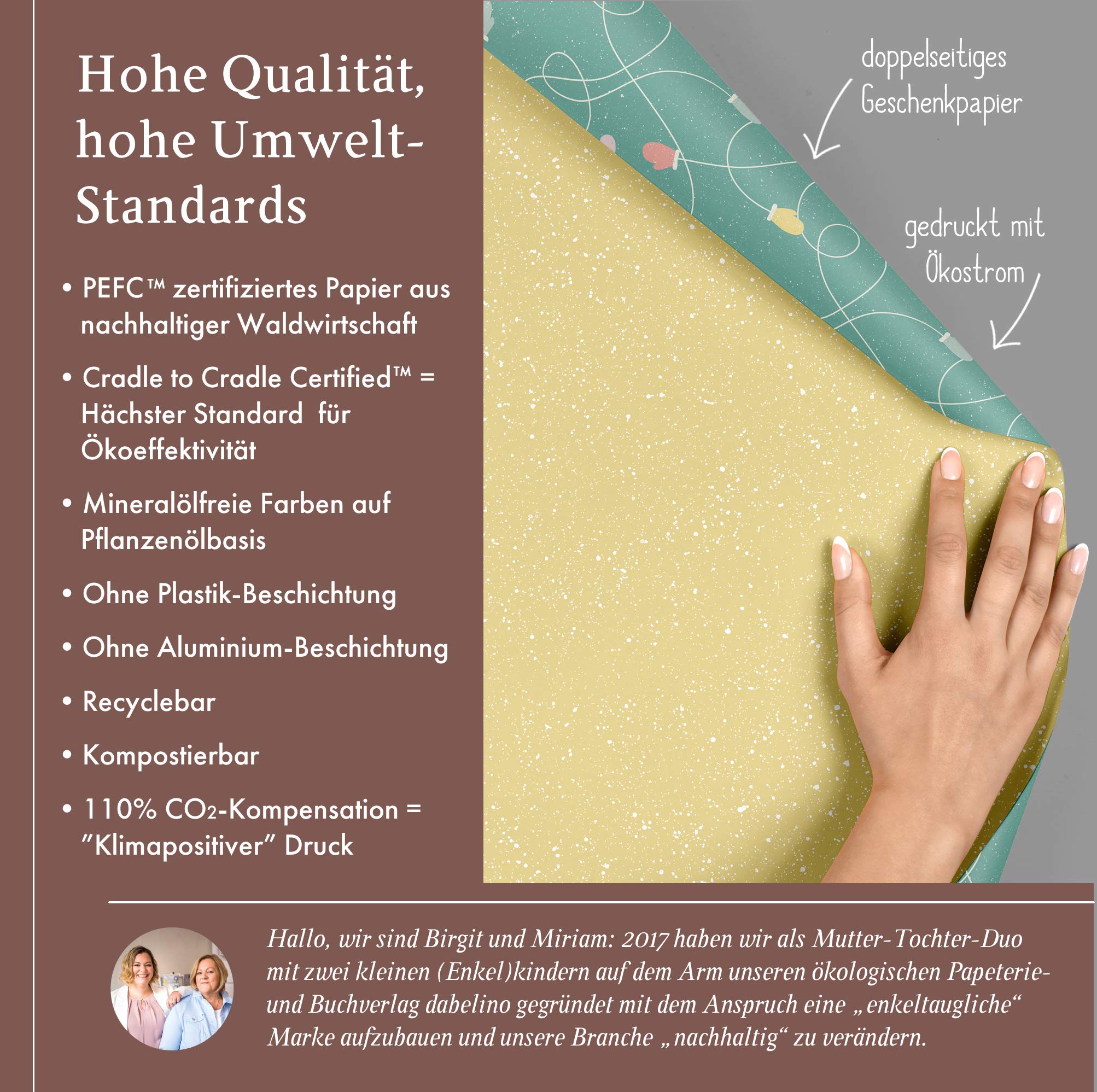 Hohe Qualität, hohe Umwelt-Standards

• PEFC™ zertifiziertes Papier aus nachhaltiger Waldwirtschaft

• Cradle to Cradle Certified™ = Hächster Standard für Ökoeffektivität

• Mineralölfreie Farben auf Pflanzenölbasis

• Ohne Plastik-Beschichtung

• Ohne Aluminium-Beschichtung

• Recyclebar

• Kompostierbar

• 110% $CO_2$-Kompensation = "Klimapositiver" Druck

doppelseitiges Geschenkpapier

gedruckt mit Ökostrom

Hallo, wir sind Birgit und Miriam: 2017 haben wir als Mutter-Tochter-Duo mit zwei kleinen (Enkel)kindern auf dem Arm unseren ökologischen Papeterie- und Buchverlag dabelino gegründet mit dem Anspruch eine „enkeltaugliche“ Marke aufzubauen und unsere Branche „nachhaltig“ zu verändern.